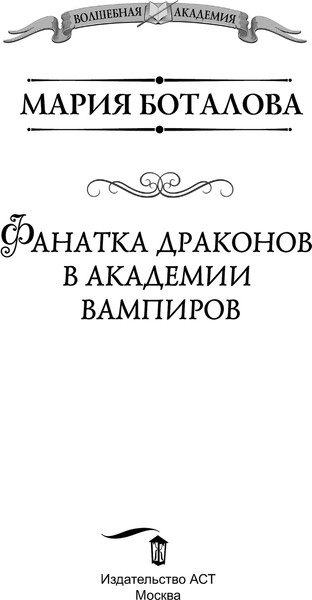 ВОЛШЕБНАЯ АКАДЕМИЯ

МАРИЯ БОТАЛОВА

ФАНАТКА ДРАКОНОВ В АКАДЕМИИ ВАМПИРОВ

Издательство АСТ
Москва